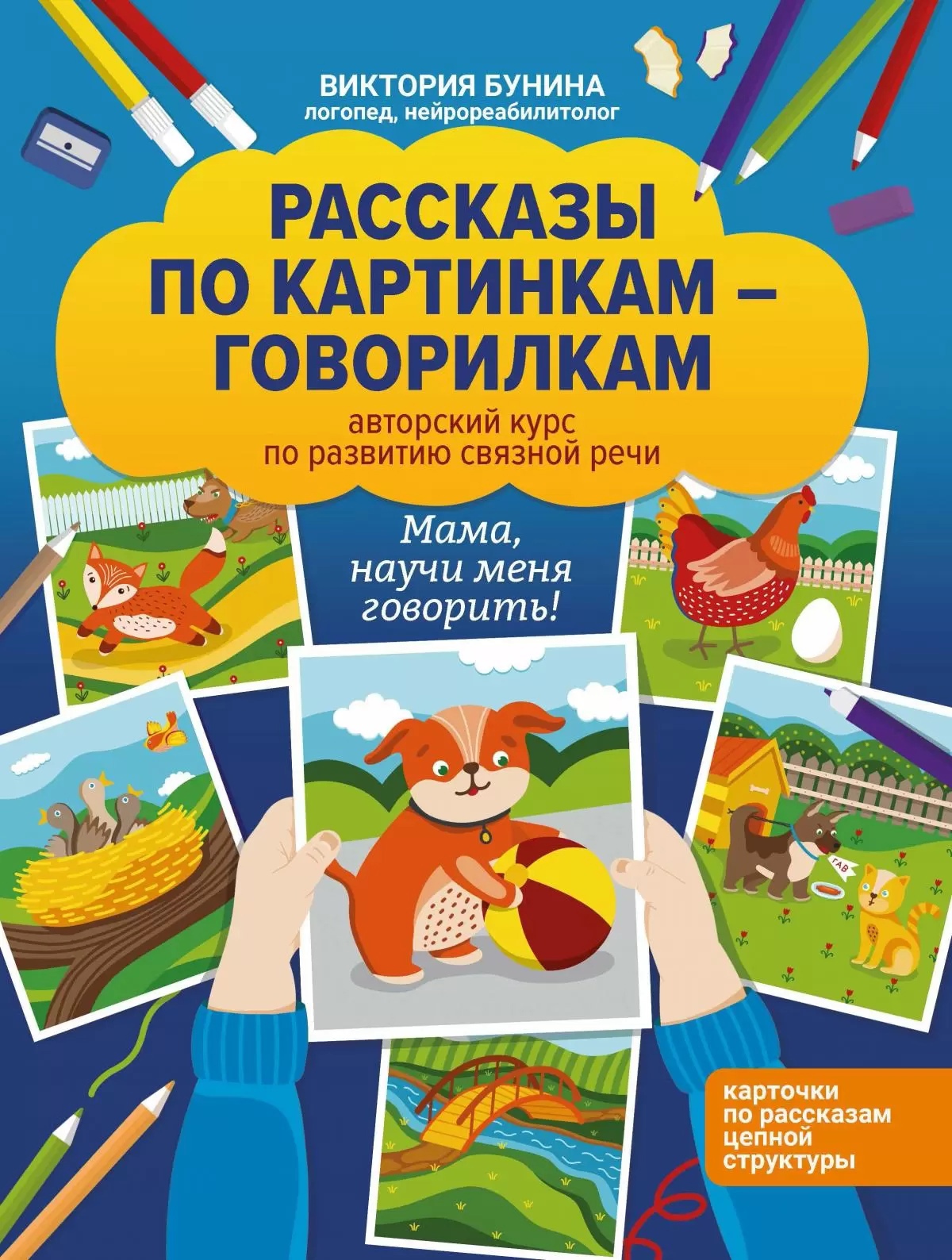 ВИКТОРИЯ БУНИНА
логопед, нейрореабилитолог

РАССКАЗЫ ПО КАРТИНКАМ – ГОВОРИЛКАМ

авторский курс по развитию связной речи

Мама, научи меня говорить!

ГАВ

карточки по рассказам цепной структуры